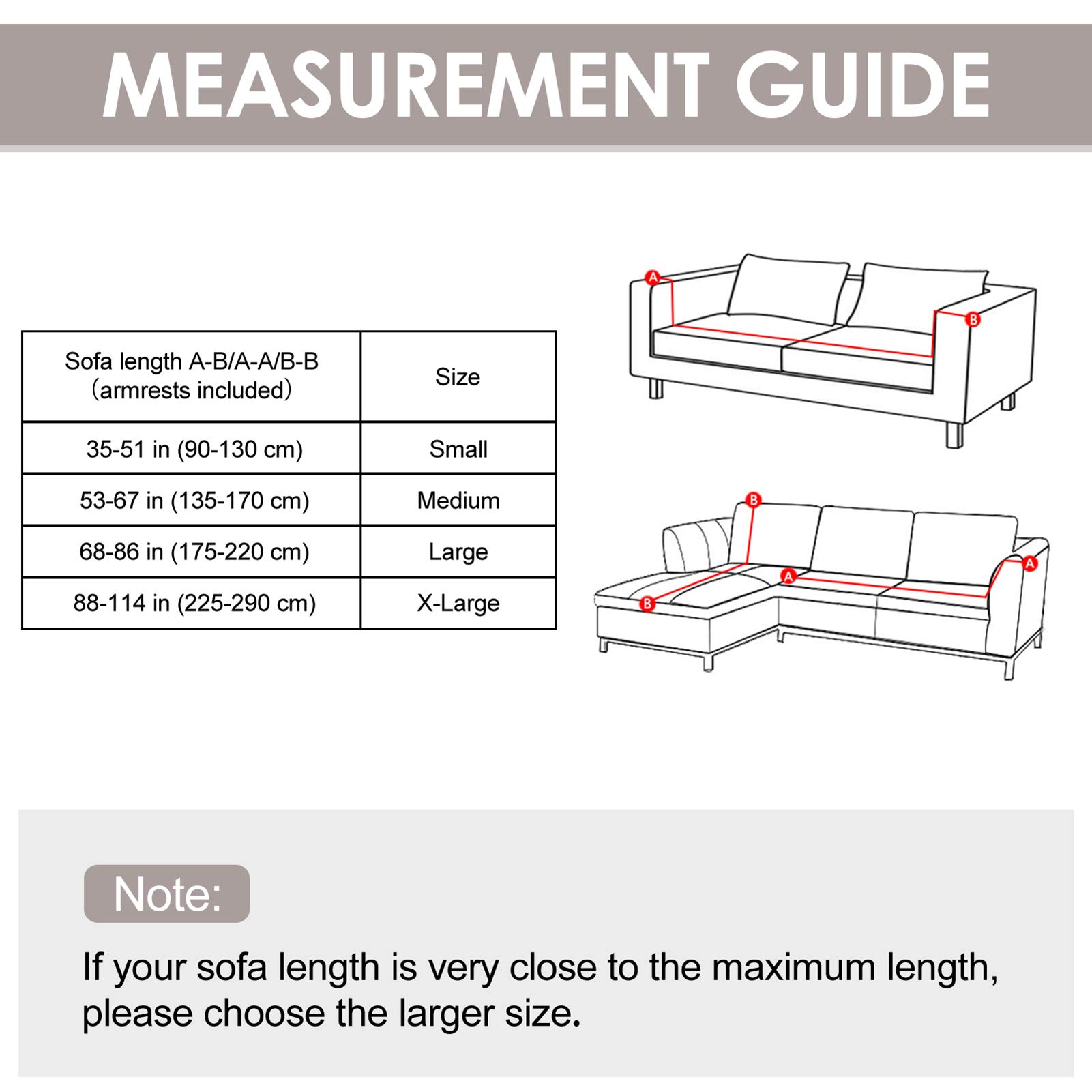 MEASUREMENT GUIDE

| Sofa length A-B/A-A/B-B （armrests included） | Size |
|---|---|
| 35-51 in (90-130 cm) | Small |
| 53-67 in (135-170 cm) | Medium |
| 68-86 in (175-220 cm) | Large |
| 88-114 in (225-290 cm) | X-Large |

A B

B A A B

Note:

If your sofa length is very close to the maximum length, please choose the larger size.